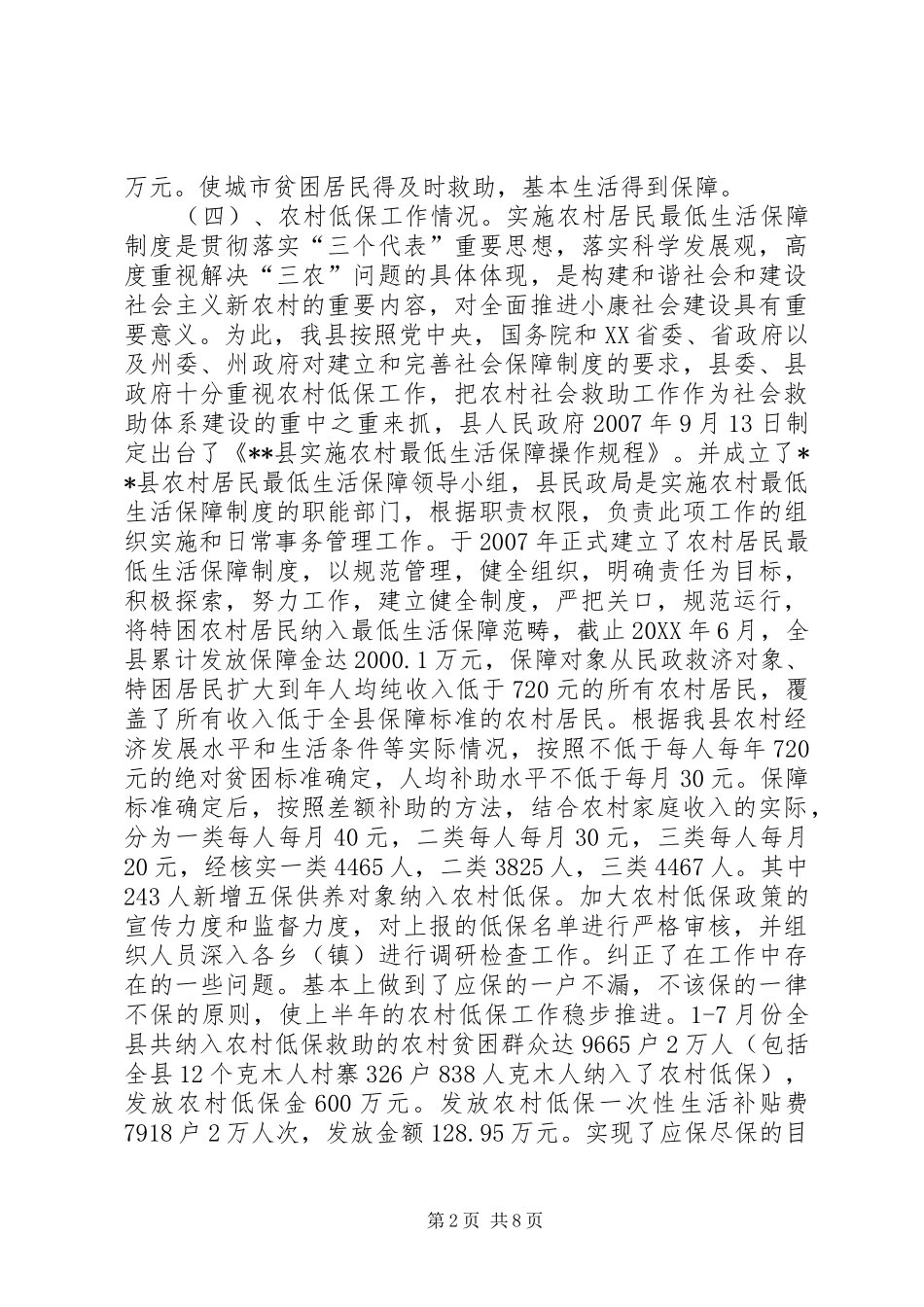 万元。使城市贫困居民得及时救助，基本生活得到保障。

（四）、农村低保工作情况。实施农村居民最低生活保障制度是贯彻落实“三个代表”重要思想，落实科学发展观，高度重视解决“三农”问题的具体体现，是构建和谐社会和建设社会主义新农村的重要内容，对全面推进小康社会建设具有重要意义。为此，我县按照党中央，国务院和XX省委、省政府以及州委、州政府对建立和完善社会保障制度的要求，县委、县政府十分重视农村低保工作，把农村社会救助工作作为社会救助体系建设的重中之重来抓，县人民政府2007年9月13日制定出台了《**县实施农村最低生活保障操作规程》。并成立了**县农村居民最低生活保障领导小组，县民政局是实施农村最低生活保障制度的职能部门，根据职责权限，负责此项工作的组织实施和日常事务管理工作。于2007年正式建立了农村居民最低生活保障制度，以规范管理，健全组织，明确责任为目标，积极探索，努力工作，建立健全制度，严把关口，规范运行，将特困农村居民纳入最低生活保障范畴，截止20XX年6月，全县累计发放保障金达2000.1万元，保障对象从民政救济对象、特困居民扩大到年人均纯收入低于720元的所有农村居民，覆盖了所有收入低于全县保障标准的农村居民。根据我县农村经济发展水平和生活条件等实际情况，按照不低于每人每年720元的绝对贫困标准确定，人均补助水平不低于每月30元。保障标准确定后，按照差额补助的方法，结合农村家庭收入的实际，分为一类每人每月40元，二类每人每月30元，三类每人每月20元，经核实一类4465人，二类3825人，三类4467人。其中243人新增五保供养对象纳入农村低保。加大农村低保政策的宣传力度和监督力度，对上报的低保名单进行严格审核，并组织人员深入各乡（镇）进行调研检查工作。纠正了在工作中存在的一些问题。基本上做到了应保的一户不漏，不该保的一律不保的原则，使上半年的农村低保工作稳步推进。1-7月份全县共纳入农村低保救助的农村贫困群众达9665户2万人（包括全县12个克木人村寨326户838人克木人纳入了农村低保），发放农村低保金600万元。发放农村低保一次性生活补贴费7918户2万人次，发放金额128.95万元。实现了应保尽保的目

第2页 共8页